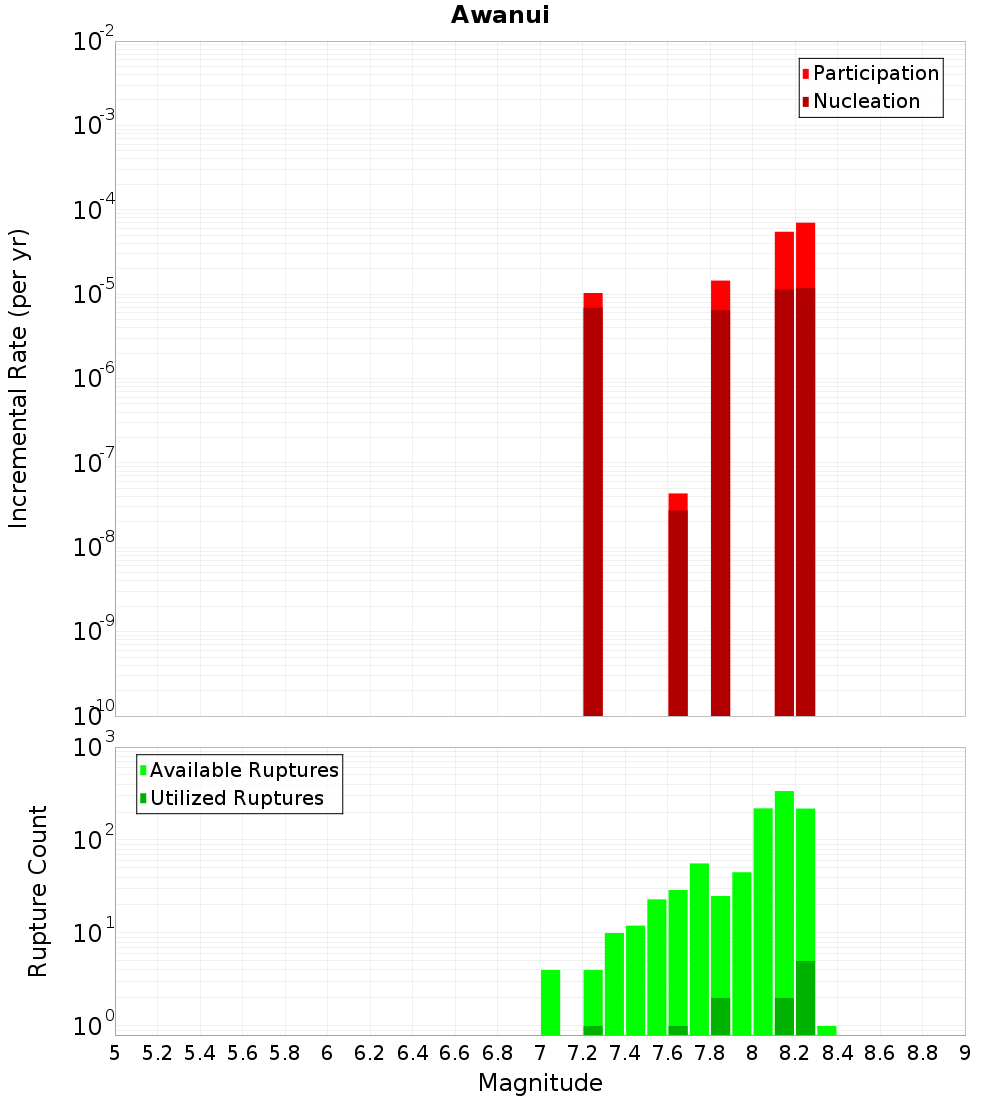 Awanui

Participation
Nucleation

Incremental Rate (per yr)

$10^{-2}$
$10^{-3}$
$10^{-4}$
$10^{-5}$
$10^{-6}$
$10^{-7}$
$10^{-8}$
$10^{-9}$
$10^{-10}$

Available Ruptures
Utilized Ruptures

Rupture Count

$10^{3}$
$10^{2}$
$10^{1}$
$10^{0}$

5 5.2 5.4 5.6 5.8 6 6.2 6.4 6.6 6.8 7 7.2 7.4 7.6 7.8 8 8.2 8.4 8.6 8.8 9

Magnitude